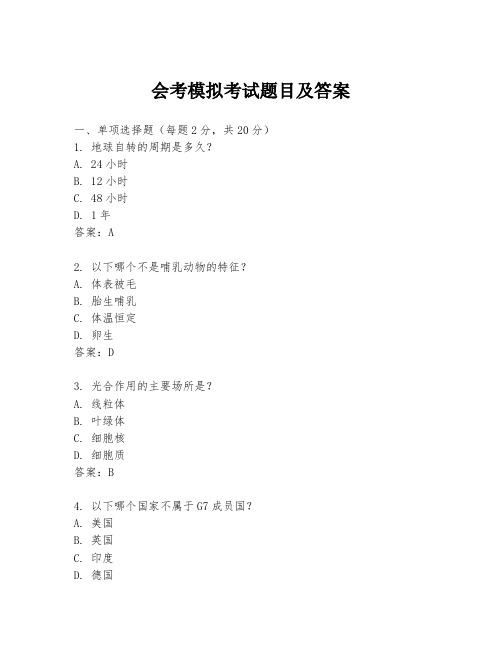 会考模拟考试题目及答案

一、单项选择题（每题2分，共20分）
1. 地球自转的周期是多久？
A. 24小时
B. 12小时
C. 48小时
D. 1年
答案：A

2. 以下哪个不是哺乳动物的特征？
A. 体表被毛
B. 胎生哺乳
C. 体温恒定
D. 卵生
答案：D

3. 光合作用的主要场所是？
A. 线粒体
B. 叶绿体
C. 细胞核
D. 细胞质
答案：B

4. 以下哪个国家不属于G7成员国？
A. 美国
B. 英国
C. 印度
D. 德国